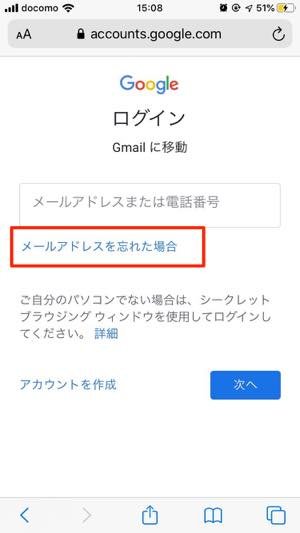 docomo 15:08 51%

AA accounts.google.com

Google

ログイン

Gmail に移動

メールアドレスまたは電話番号

メールアドレスを忘れた場合

ご自分のパソコンでない場合は、シークレット ブラウジング ウィンドウを使用してログインしてください。 詳細

アカウントを作成

次へ